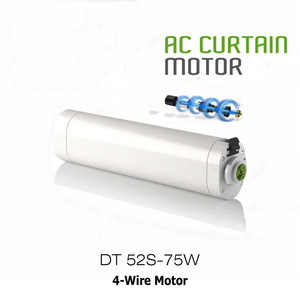 AC CURTAIN
MOTOR

DT 52S-75W
4-Wire Motor